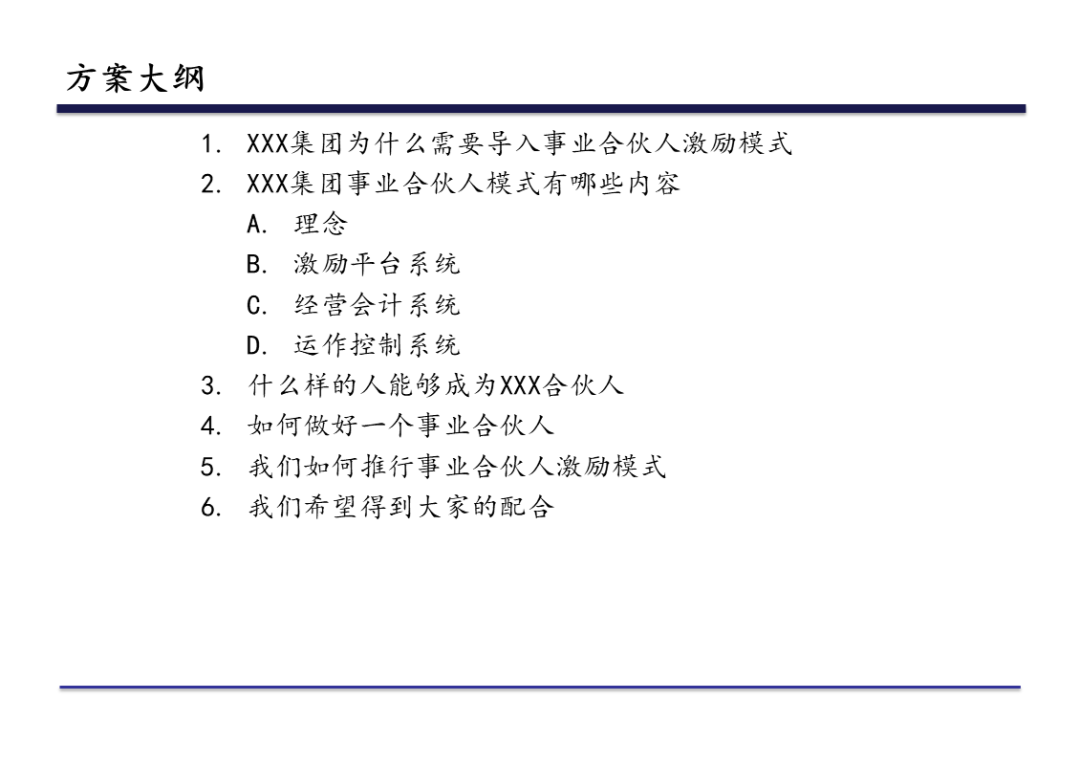 方案大纲

1. XXX集团为什么需要导入事业合伙人激励模式
2. XXX集团事业合伙人模式有哪些内容
A. 理念
B. 激励平台系统
C. 经营会计系统
D. 运作控制系统
3. 什么样的人能够成为XXX合伙人
4. 如何做好一个事业合伙人
5. 我们如何推行事业合伙人激励模式
6. 我们希望得到大家的配合